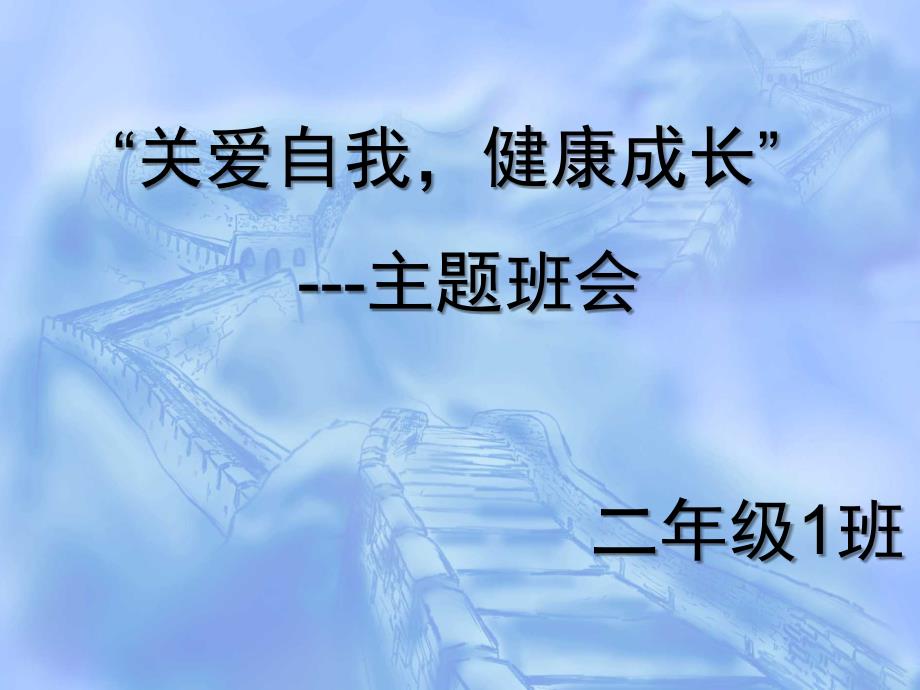 “关爱自我，健康成长”

---主题班会

二年级1班